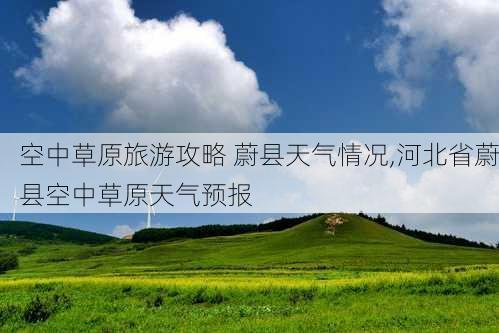 空中草原旅游攻略 蔚县天气情况,河北省蔚县空中草原天气预报